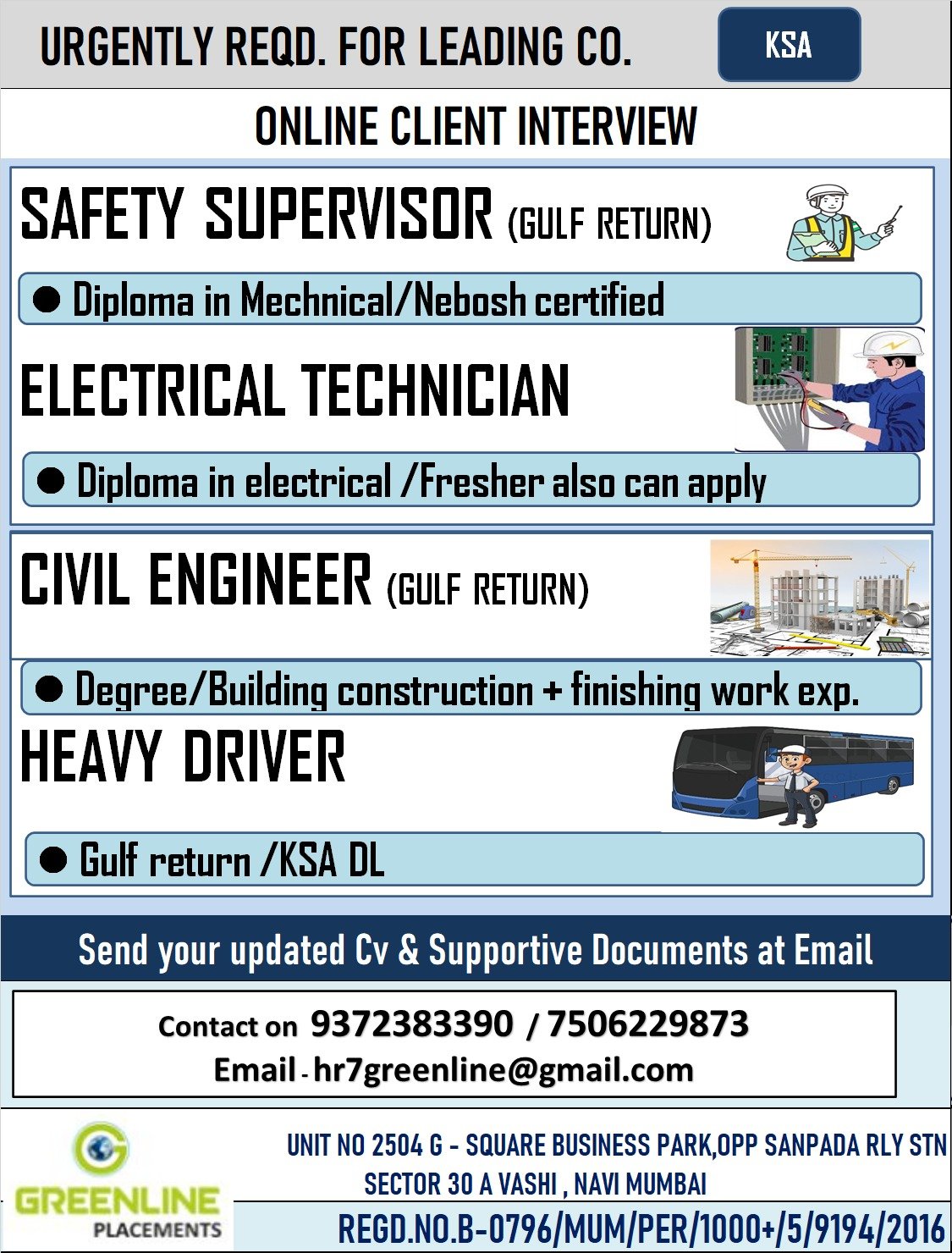 URGENTLY REQD. FOR LEADING CO.

KSA

ONLINE CLIENT INTERVIEW

SAFETY SUPERVISOR (GULF RETURN)

● Diploma in Mechnical/Nebosh certified

ELECTRICAL TECHNICIAN

● Diploma in electrical /Fresher also can apply

CIVIL ENGINEER (GULF RETURN)

● Degree/Building construction + finishing work exp.

HEAVY DRIVER

● Gulf return /KSA DL

Send your updated Cv & Supportive Documents at Email

Contact on 9372383390 / 7506229873
Email - hr7greenline@gmail.com

GREENLINE PLACEMENTS

UNIT NO 2504 G - SQUARE BUSINESS PARK,OPP SANPADA RLY STN
SECTOR 30 A VASHI , NAVI MUMBAI

REGD.NO.B-0796/MUM/PER/1000+/5/9194/2016